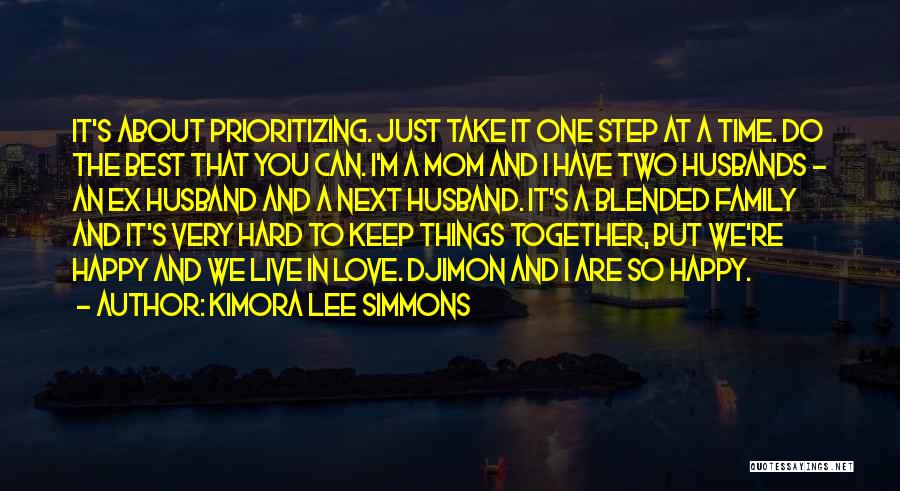 IT'S ABOUT PRIORITIZING. JUST TAKE IT ONE STEP AT A TIME. DO THE BEST THAT YOU CAN. I'M A MOM AND I HAVE TWO HUSBANDS - AN EX HUSBAND AND A NEXT HUSBAND. IT'S A BLENDED FAMILY AND IT'S VERY HARD TO KEEP THINGS TOGETHER, BUT WE'RE HAPPY AND WE LIVE IN LOVE. DJIMON AND I ARE SO HAPPY.
- AUTHOR: KIMORA LEE SIMMONS

QUOTESSAYINGS.NET